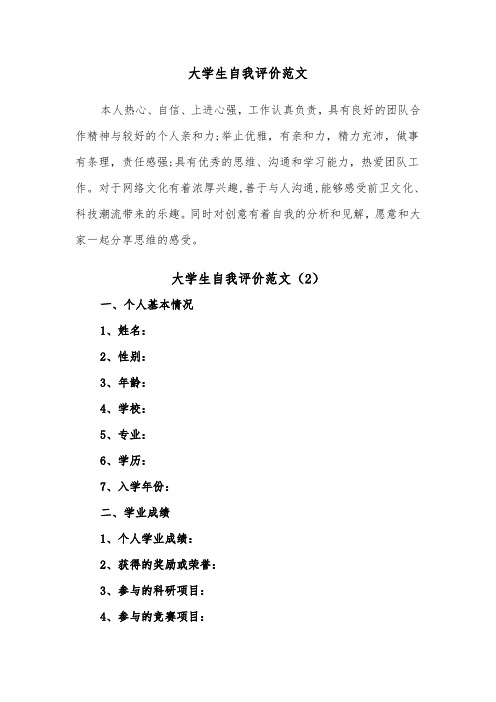 大学生自我评价范文

本人热心、自信、上进心强，工作认真负责，具有良好的团队合作精神与较好的个人亲和力;举止优雅，有亲和力，精力充沛，做事有条理，责任感强;具有优秀的思维、沟通和学习能力，热爱团队工作。对于网络文化有着浓厚兴趣，善于与人沟通，能够感受前卫文化、科技潮流带来的乐趣。同时对创意有着自我的分析和见解，愿意和大家一起分享思维的感受。

大学生自我评价范文（2）

一、个人基本情况

1、姓名：

2、性别：

3、年龄：

4、学校：

5、专业：

6、学历：

7、入学年份：

二、学业成绩

1、个人学业成绩：

2、获得的奖励或荣誉：

3、参与的科研项目：

4、参与的竞赛项目：